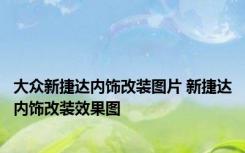 大众新捷达内饰改装图片 新捷达内饰改装效果图